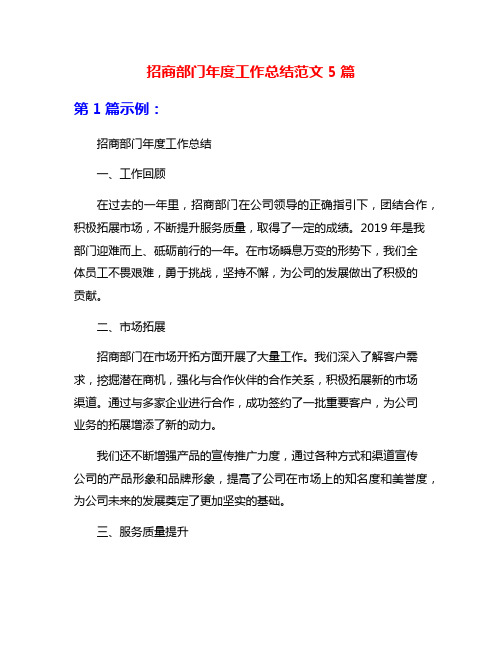 招商部门年度工作总结范文 5 篇

第 1 篇示例：

招商部门年度工作总结

一、工作回顾

在过去的一年里，招商部门在公司领导的正确指引下，团结合作，积极拓展市场，不断提升服务质量，取得了一定的成绩。2019 年是我部门迎难而上、砥砺前行的一年。在市场瞬息万变的形势下，我们全体员工不畏艰难，勇于挑战，坚持不懈，为公司的发展做出了积极的贡献。

二、市场拓展

招商部门在市场开拓方面开展了大量工作。我们深入了解客户需求，挖掘潜在商机，强化与合作伙伴的合作关系，积极拓展新的市场渠道。通过与多家企业进行合作，成功签约了一批重要客户，为公司业务的拓展增添了新的动力。

我们还不断增强产品的宣传推广力度，通过各种方式和渠道宣传公司的产品形象和品牌形象，提高了公司在市场上的知名度和美誉度，为公司未来的发展奠定了更加坚实的基础。

三、服务质量提升